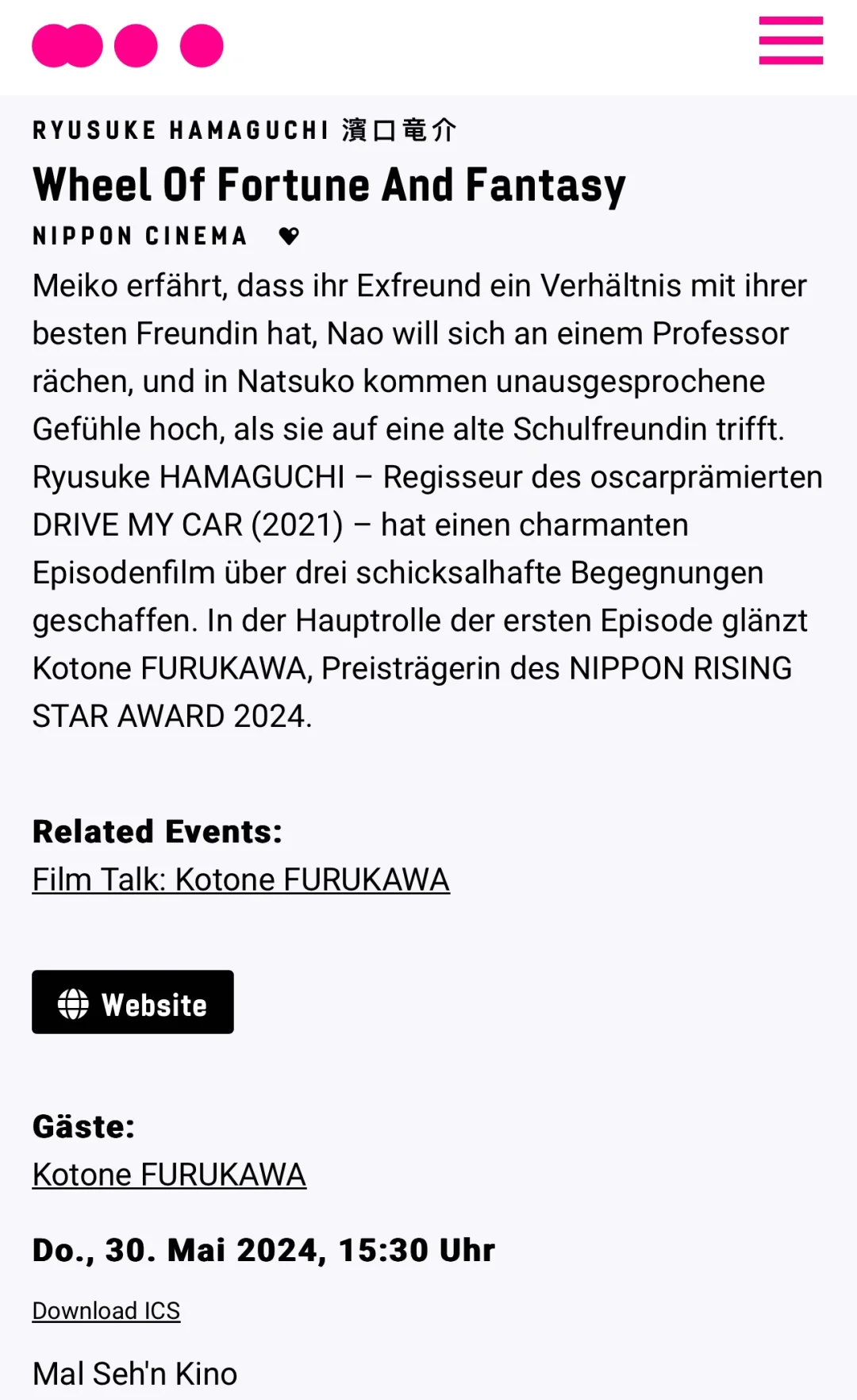 RYUSUKE HAMAGUCHI 濱口竜介

Wheel Of Fortune And Fantasy

NIPPON CINEMA

Meiko erfährt, dass ihr Exfreund ein Verhältnis mit ihrer besten Freundin hat, Nao will sich an einem Professor rächen, und in Natsuko kommen unausgesprochene Gefühle hoch, als sie auf eine alte Schulfreundin trifft. Ryusuke HAMAGUCHI – Regisseur des oscarprämierten DRIVE MY CAR (2021) – hat einen charmanten Episodenfilm über drei schicksalhafte Begegnungen geschaffen. In der Hauptrolle der ersten Episode glänzt Kotone FURUKAWA, Preisträgerin des NIPPON RISING STAR AWARD 2024.

Related Events:
Film Talk: Kotone FURUKAWA

Website

Gäste:
Kotone FURUKAWA

Do., 30. Mai 2024, 15:30 Uhr

Download ICS

Mal Seh'n Kino